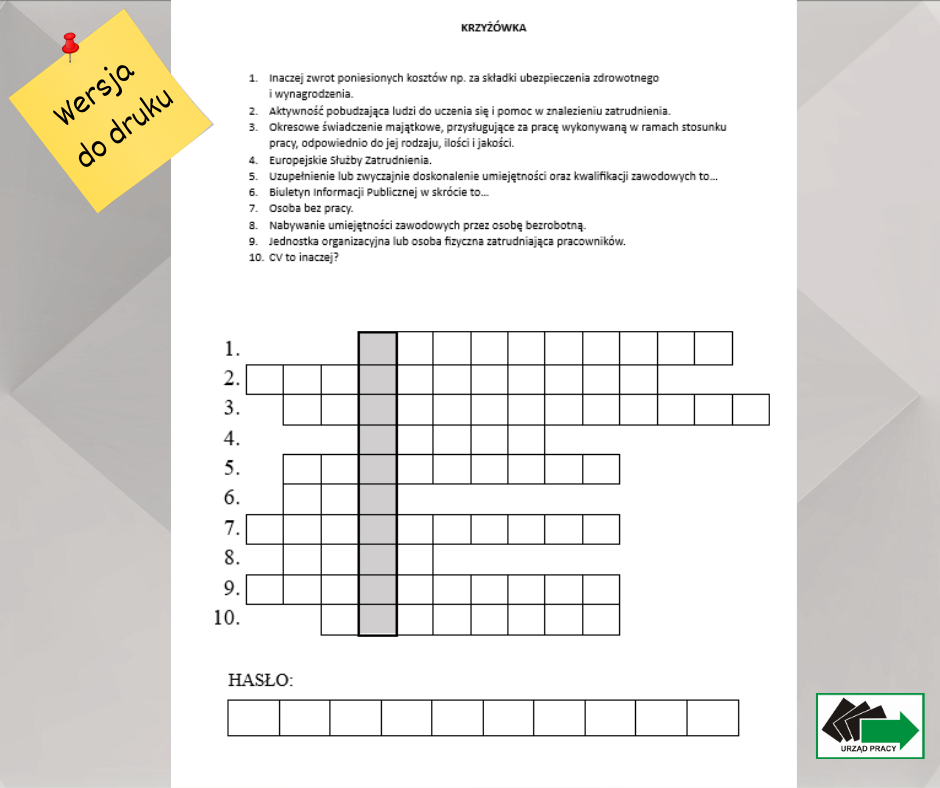 wersja do druku

KRZYŻÓWKA

1. Inaczej zwrot poniesionych kosztów np. za składki ubezpieczenia zdrowotnego i wynagrodzenia.
2. Aktywność pobudzająca ludzi do uczenia się i pomoc w znalezieniu zatrudnienia.
3. Okresowe świadczenie majątkowe, przysługujące za pracę wykonywaną w ramach stosunku pracy, odpowiednio do jej rodzaju, ilości i jakości.
4. Europejskie Służby Zatrudnienia.
5. Uzupełnienie lub zwyczajnie doskonalenie umiejętności oraz kwalifikacji zawodowych to…
6. Biuletyn Informacji Publicznej w skrócie to…
7. Osoba bez pracy.
8. Nabywanie umiejętności zawodowych przez osobę bezrobotną.
9. Jednostka organizacyjna lub osoba fizyczna zatrudniająca pracowników.
10. CV to inaczej?

1.
2.
3.
4.
5.
6.
7.
8.
9.
10.

HASŁO:

URZĄD PRACY